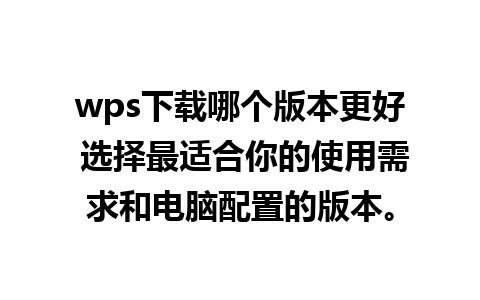 wps下载哪个版本更好 选择最适合你的使用需求和电脑配置的版本。